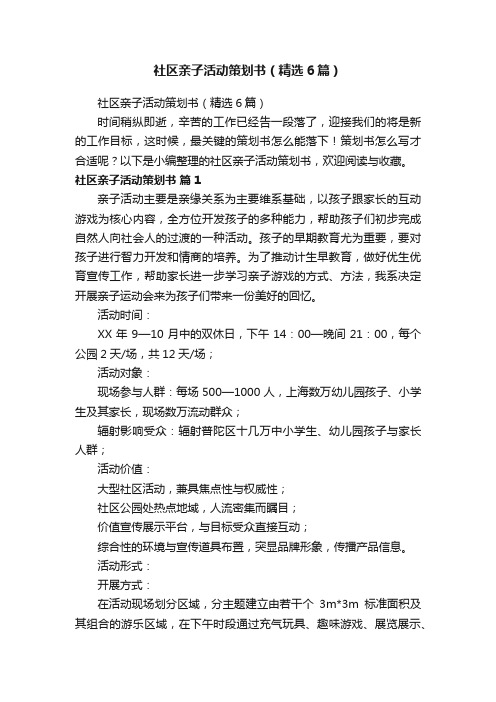 社区亲子活动策划书（精选6篇）

社区亲子活动策划书（精选6篇）

时间稍纵即逝，辛苦的工作已经告一段落了，迎接我们的将是新的工作目标，这时候，最关键的策划书怎么能落下！策划书怎么写才合适呢？以下是小编整理的社区亲子活动策划书，欢迎阅读与收藏。

社区亲子活动策划书 篇1

亲子活动主要是亲缘关系为主要维系基础，以孩子跟家长的互动游戏为核心内容，全方位开发孩子的多种能力，帮助孩子们初步完成自然人向社会人的过渡的一种活动。孩子的早期教育尤为重要，要对孩子进行智力开发和情商的培养。为了推动计生早教育，做好优生优育宣传工作，帮助家长进一步学习亲子游戏的方式、方法，我系决定开展亲子运动会来为孩子们带来一份美好的回忆。

活动时间：

XX年9—10月中的双休日，下午14：00—晚间21：00，每个公园2天/场，共12天/场；

活动对象：

现场参与人群：每场500—1000人，上海数万幼儿园孩子、小学生及其家长，现场数万流动群众；

辐射影响受众：辐射普陀区十几万中小学生、幼儿园孩子与家长人群；

活动价值：

大型社区活动，兼具焦点性与权威性；

社区公园处热点地域，人流密集而瞩目；

价值宣传展示平台，与目标受众直接互动；

综合性的环境与宣传道具布置，突显品牌形象，传播产品信息。

活动形式：

开展方式：

在活动现场划分区域，分主题建立由若干个 3m*3m 标准面积及其组合的游乐区域，在下午时段通过充气玩具、趣味游戏、展览展示、